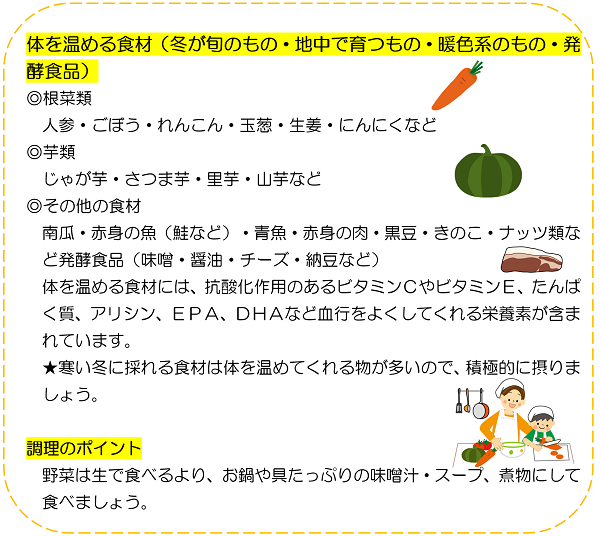 体を温める食材（冬が旬のもの・地中で育つもの・暖色系のもの・発酵食品）
◎根菜類
人参・ごぼう・れんこん・玉葱・生姜・にんにくなど
◎芋類
じゃが芋・さつま芋・里芋・山芋など
◎その他の食材
南瓜・赤身の魚（鮭など）・青魚・赤身の肉・黒豆・きのこ・ナッツ類など発酵食品（味噌・醤油・チーズ・納豆など）
体を温める食材には、抗酸化作用のあるビタミンCやビタミンE、たんぱく質、アリシン、EPA、DHAなど血行をよくしてくれる栄養素が含まれています。
★寒い冬に採れる食材は体を温めてくれる物が多いので、積極的に摂りましょう。

調理のポイント
野菜は生で食べるより、お鍋や具たっぷりの味噌汁・スープ、煮物にして食べましょう。